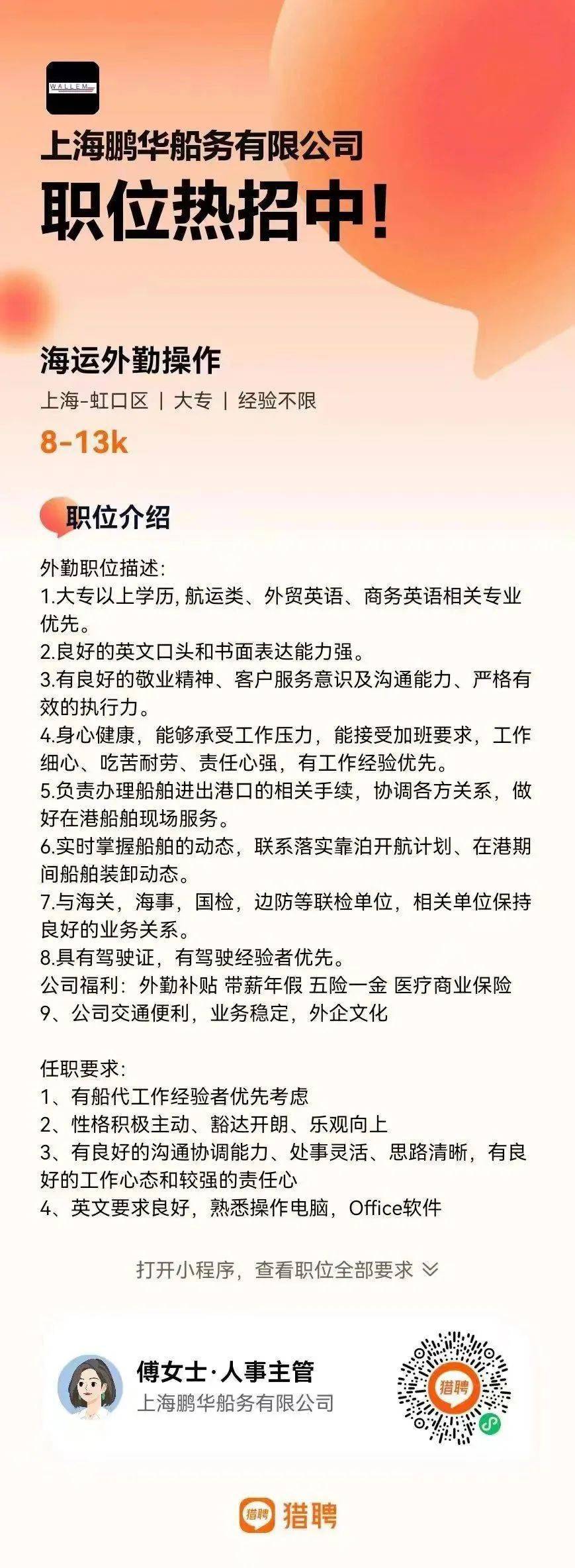 WALLEM

上海鹏华船务有限公司
职位热招中!

海运外勤操作
上海-虹口区 | 大专 | 经验不限
8-13k

职位介绍

外勤职位描述:
1.大专以上学历, 航运类、外贸英语、商务英语相关专业优先。
2.良好的英文口头和书面表达能力强。
3.有良好的敬业精神、客户服务意识及沟通能力、严格有效的执行力。
4.身心健康，能够承受工作压力，能接受加班要求，工作细心、吃苦耐劳、责任心强，有工作经验优先。
5.负责办理船舶进出港口的相关手续，协调各方关系，做好在港船舶现场服务。
6.实时掌握船舶的动态，联系落实靠泊开航计划、在港期间船舶装卸动态。
7.与海关，海事，国检，边防等联检单位，相关单位保持良好的业务关系。
8.具有驾驶证，有驾驶经验者优先。
公司福利：外勤补贴 带薪年假 五险一金 医疗商业保险
9、公司交通便利，业务稳定，外企文化

任职要求:
1、有船代工作经验者优先考虑
2、性格积极主动、豁达开朗、乐观向上
3、有良好的沟通协调能力、处事灵活、思路清晰，有良好的工作心态和较强的责任心
4、英文要求良好，熟悉操作电脑，Office软件

打开小程序，查看职位全部要求

傅女士·人事主管
上海鹏华船务有限公司

猎聘

猎聘 猎聘